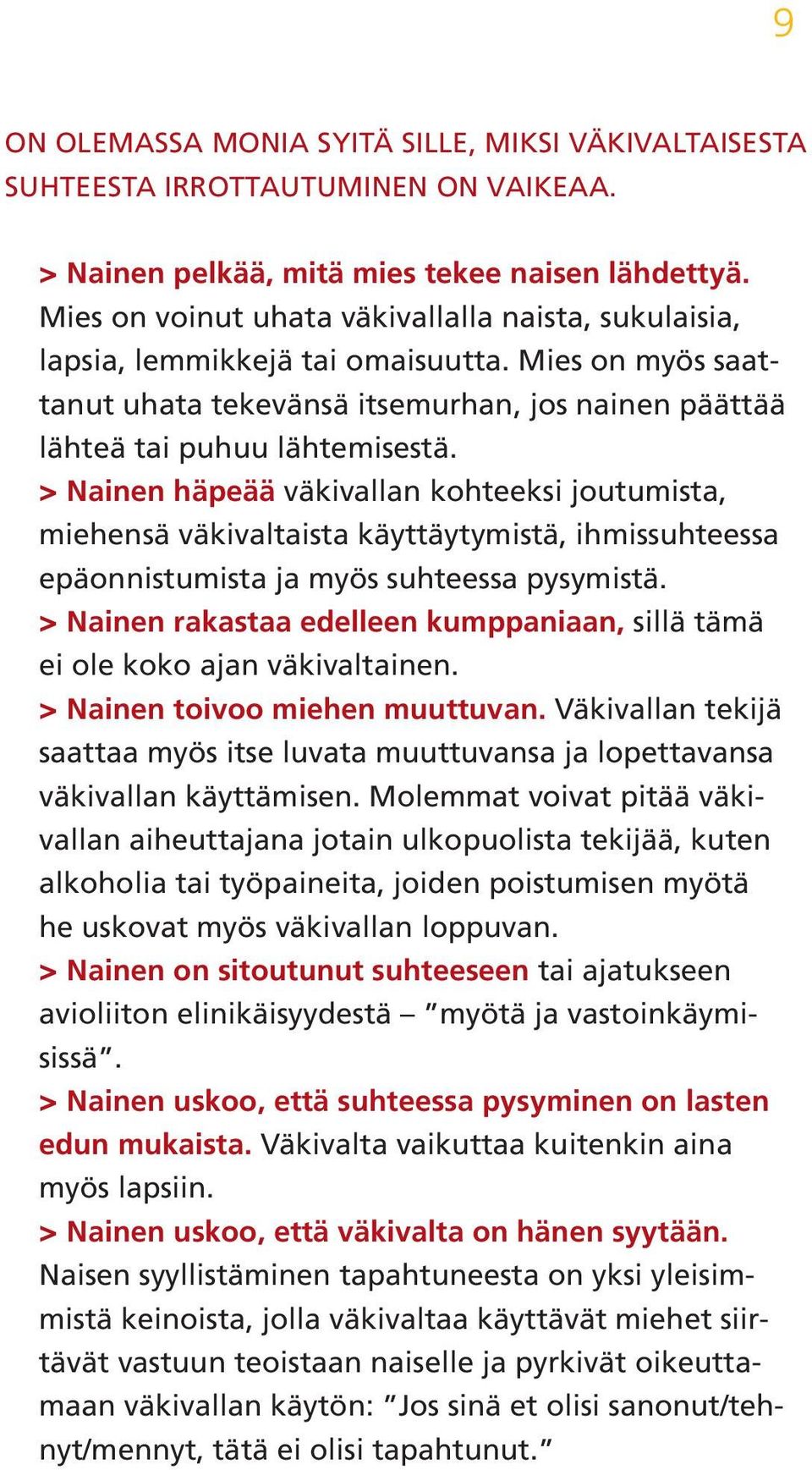 9

ON OLEMASSA MONIA SYITÄ SILLE, MIKSI VÄKIVALTAISESTA SUHTEESTA IRROTTAUTUMINEN ON VAIKEAA.

> Nainen pelkää, mitä mies tekee naisen lähdettyä. Mies on voinut uhata väkivallalla naista, sukulaisia, lapsia, lemmikkejä tai omaisuutta. Mies on myös saattanut uhata tekevänsä itsemurhan, jos nainen päättää lähteä tai puhuu lähtemisestä.
> Nainen häpeää väkivallan kohteeksi joutumista, miehensä väkivaltaista käyttäytymistä, ihmissuhteessa epäonnistumista ja myös suhteessa pysymistä.
> Nainen rakastaa edelleen kumppaniaan, sillä tämä ei ole koko ajan väkivaltainen.
> Nainen toivoo miehen muuttuvan. Väkivallan tekijä saattaa myös itse luvata muuttuvansa ja lopettavansa väkivallan käyttämisen. Molemmat voivat pitää väkivallan aiheuttajana jotain ulkopuolista tekijää, kuten alkoholia tai työpaineita, joiden poistumisen myötä he uskovat myös väkivallan loppuvan.
> Nainen on sitoutunut suhteeseen tai ajatukseen avioliiton elinikäisyydestä – ”myötä ja vastoinkäymisissä”.
> Nainen uskoo, että suhteessa pysyminen on lasten edun mukaista. Väkivalta vaikuttaa kuitenkin aina myös lapsiin.
> Nainen uskoo, että väkivalta on hänen syytään. Naisen syyllistäminen tapahtuneesta on yksi yleisimmistä keinoista, jolla väkivaltaa käyttävät miehet siirtävät vastuun teoistaan naiselle ja pyrkivät oikeuttamaan väkivallan käytön: ”Jos sinä et olisi sanonut/tehnyt/mennyt, tätä ei olisi tapahtunut.”